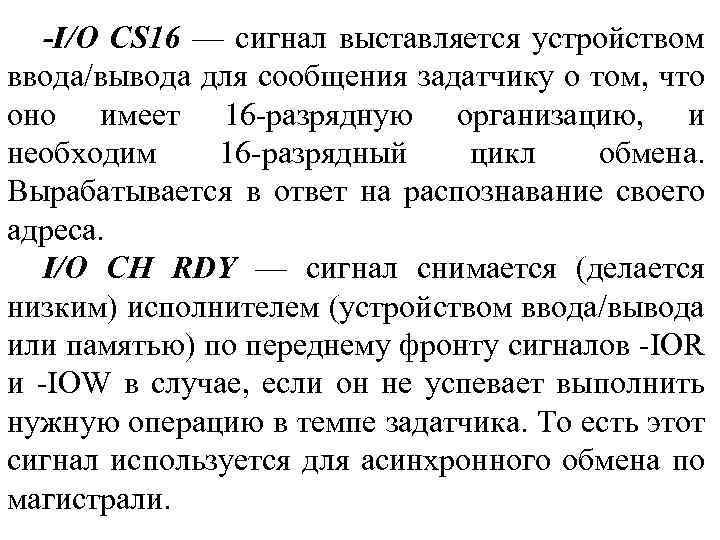 -I/O CS16 — сигнал выставляется устройством ввода/вывода для сообщения задатчику о том, что оно имеет 16-разрядную организацию, и необходим 16-разрядный цикл обмена. Вырабатывается в ответ на распознавание своего адреса.

I/O CH RDY — сигнал снимается (делается низким) исполнителем (устройством ввода/вывода или памятью) по переднему фронту сигналов -IOR и -IOW в случае, если он не успевает выполнить нужную операцию в темпе задатчика. То есть этот сигнал используется для асинхронного обмена по магистрали.